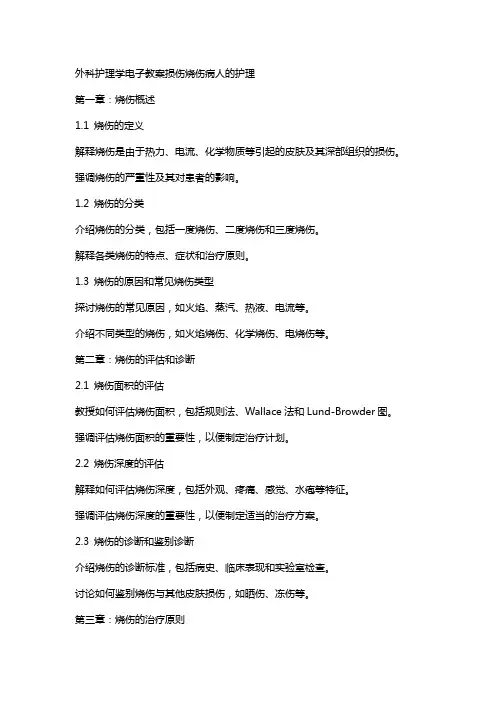 外科护理学电子教案损伤烧伤病人的护理

第一章：烧伤概述

1.1 烧伤的定义

解释烧伤是由于热力、电流、化学物质等引起的皮肤及其深部组织的损伤。

强调烧伤的严重性及其对患者的影响。

1.2 烧伤的分类

介绍烧伤的分类，包括一度烧伤、二度烧伤和三度烧伤。

解释各类烧伤的特点、症状和治疗原则。

1.3 烧伤的原因和常见烧伤类型

探讨烧伤的常见原因，如火焰、蒸汽、热液、电流等。

介绍不同类型的烧伤，如火焰烧伤、化学烧伤、电烧伤等。

第二章：烧伤的评估和诊断

2.1 烧伤面积的评估

教授如何评估烧伤面积，包括规则法、Wallace 法和 Lund-Browder 图。

强调评估烧伤面积的重要性，以便制定治疗计划。

2.2 烧伤深度的评估

解释如何评估烧伤深度，包括外观、疼痛、感觉、水疱等特征。

强调评估烧伤深度的重要性，以便制定适当的治疗方案。

2.3 烧伤的诊断和鉴别诊断

介绍烧伤的诊断标准，包括病史、临床表现和实验室检查。

讨论如何鉴别烧伤与其他皮肤损伤，如晒伤、冻伤等。

第三章：烧伤的治疗原则